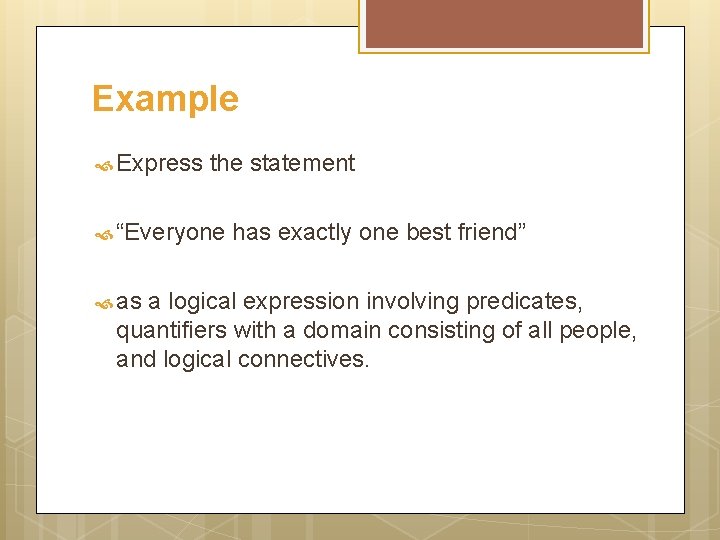 Example

Express the statement

“Everyone has exactly one best friend”

as a logical expression involving predicates, quantifiers with a domain consisting of all people, and logical connectives.